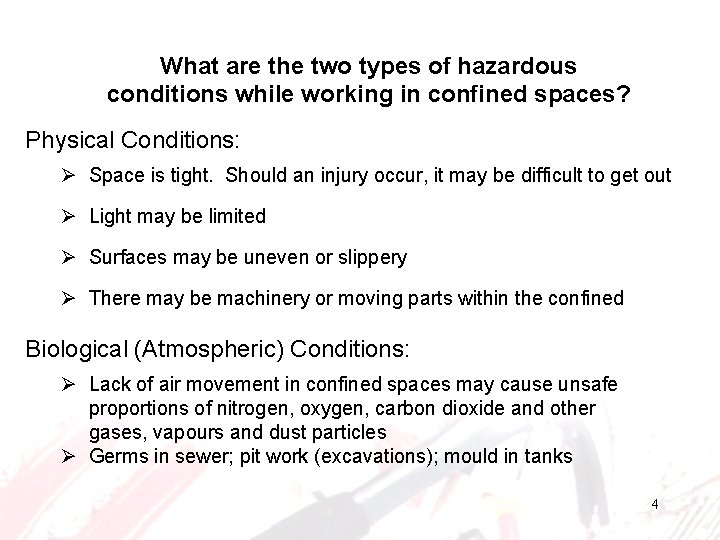 What are the two types of hazardous conditions while working in confined spaces?

Physical Conditions:

➢ Space is tight. Should an injury occur, it may be difficult to get out

➢ Light may be limited

➢ Surfaces may be uneven or slippery

➢ There may be machinery or moving parts within the confined

Biological (Atmospheric) Conditions:

➢ Lack of air movement in confined spaces may cause unsafe proportions of nitrogen, oxygen, carbon dioxide and other gases, vapours and dust particles

➢ Germs in sewer; pit work (excavations); mould in tanks

4